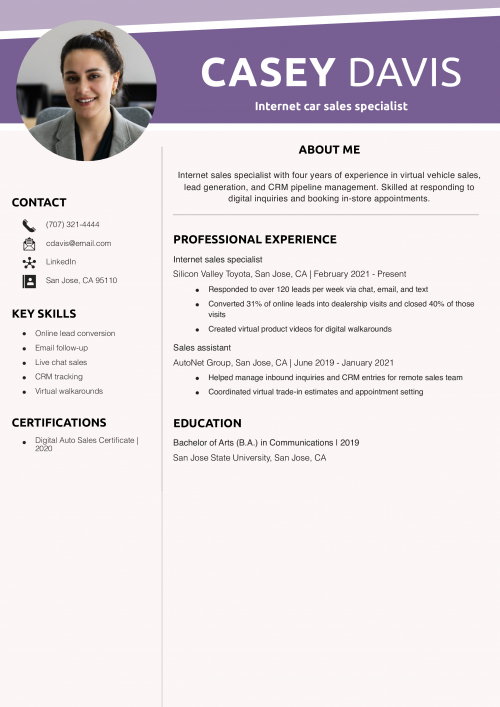 CASEY DAVIS
Internet car sales specialist

CONTACT
(707) 321-4444
cdavis@email.com
LinkedIn
San Jose, CA 95110

KEY SKILLS
- Online lead conversion
- Email follow-up
- Live chat sales
- CRM tracking
- Virtual walkarounds

CERTIFICATIONS
- Digital Auto Sales Certificate | 2020

ABOUT ME
Internet sales specialist with four years of experience in virtual vehicle sales, lead generation, and CRM pipeline management. Skilled at responding to digital inquiries and booking in-store appointments.

PROFESSIONAL EXPERIENCE
Internet sales specialist
Silicon Valley Toyota, San Jose, CA | February 2021 - Present
- Responded to over 120 leads per week via chat, email, and text
- Converted 31% of online leads into dealership visits and closed 40% of those visits
- Created virtual product videos for digital walkarounds

Sales assistant
AutoNet Group, San Jose, CA | June 2019 - January 2021
- Helped manage inbound inquiries and CRM entries for remote sales team
- Coordinated virtual trade-in estimates and appointment setting

EDUCATION
Bachelor of Arts (B.A.) in Communications I 2019
San Jose State University, San Jose, CA